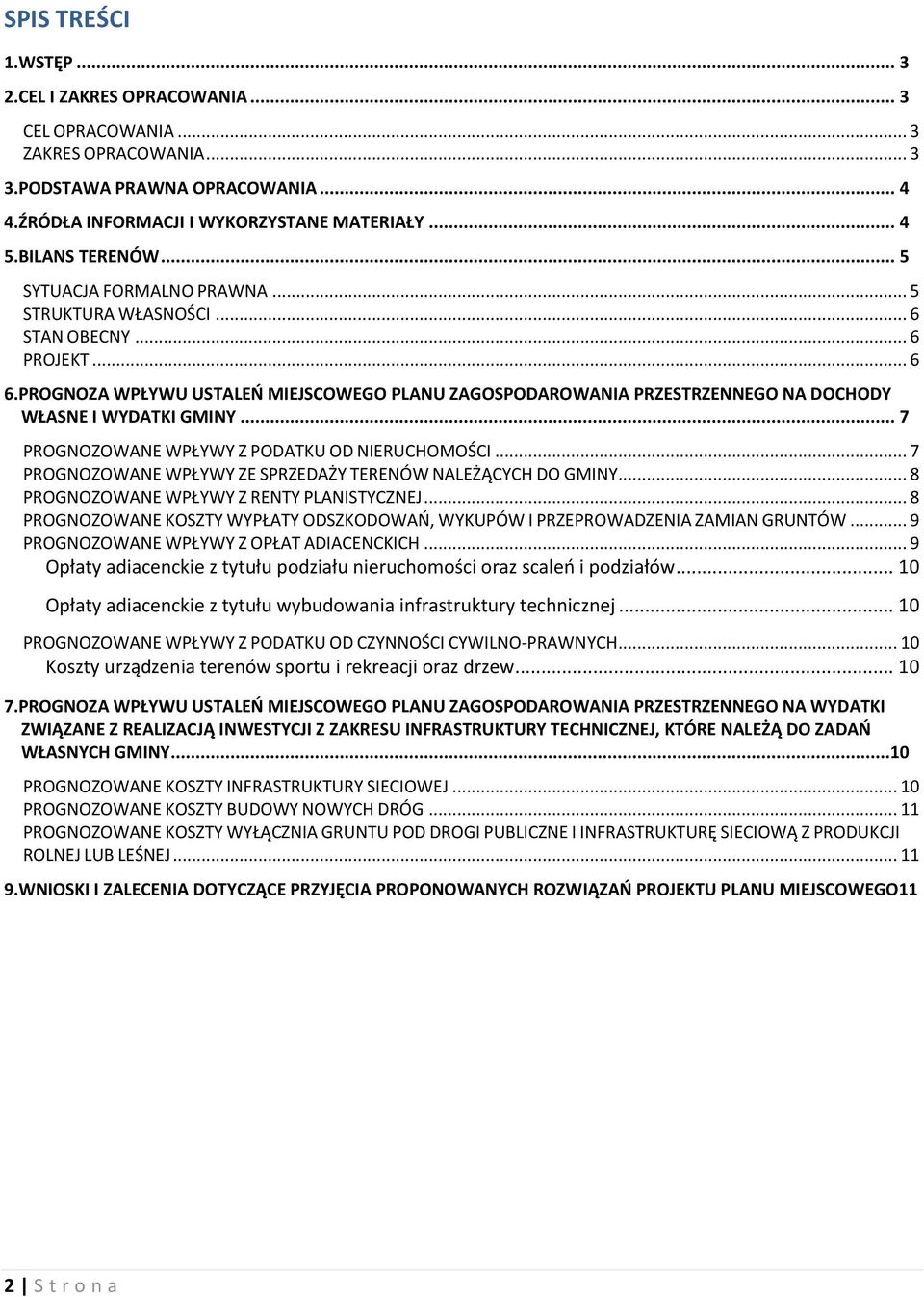 SPIS TREŚCI

1.WSTĘP ... 3
2.CEL I ZAKRES OPRACOWANIA ... 3
CEL OPRACOWANIA ... 3
ZAKRES OPRACOWANIA ... 3
3.PODSTAWA PRAWNA OPRACOWANIA ... 4
4.ŹRÓDŁA INFORMACJI I WYKORZYSTANE MATERIAŁY ... 4
5.BILANS TERENÓW ... 5
SYTUACJA FORMALNO PRAWNA ... 5
STRUKTURA WŁASNOŚCI ... 6
STAN OBECNY ... 6
PROJEKT ... 6
6.PROGNOZA WPŁYWU USTALEŃ MIEJSCOWEGO PLANU ZAGOSPODAROWANIA PRZESTRZENNEGO NA DOCHODY WŁASNE I WYDATKI GMINY ... 7
PROGNOZOWANE WPŁYWY Z PODATKU OD NIERUCHOMOŚCI ... 7
PROGNOZOWANE WPŁYWY ZE SPRZEDAŻY TERENÓW NALEŻĄCYCH DO GMINY ... 8
PROGNOZOWANE WPŁYWY Z RENTY PLANISTYCZNEJ ... 8
PROGNOZOWANE KOSZTY WYPŁATY ODSZKODOWAŃ, WYKUPÓW I PRZEPROWADZENIA ZAMIAN GRUNTÓW ... 9
PROGNOZOWANE WPŁYWY Z OPŁAT ADIACENCKICH ... 9
Opłaty adiacenckie z tytułu podziału nieruchomości oraz scaleń i podziałów ... 10
Opłaty adiacenckie z tytułu wybudowania infrastruktury technicznej ... 10
PROGNOZOWANE WPŁYWY Z PODATKU OD CZYNNOŚCI CYWILNO-PRAWNYCH ... 10
Koszty urządzenia terenów sportu i rekreacji oraz drzew ... 10
7.PROGNOZA WPŁYWU USTALEŃ MIEJSCOWEGO PLANU ZAGOSPODAROWANIA PRZESTRZENNEGO NA WYDATKI ZWIĄZANE Z REALIZACJĄ INWESTYCJI Z ZAKRESU INFRASTRUKTURY TECHNICZNEJ, KTÓRE NALEŻĄ DO ZADAŃ WŁASNYCH GMINY ...10
PROGNOZOWANE KOSZTY INFRASTRUKTURY SIECIOWEJ ... 10
PROGNOZOWANE KOSZTY BUDOWY NOWYCH DRÓG ... 11
PROGNOZOWANE KOSZTY WYŁĄCZNIA GRUNTU POD DROGI PUBLICZNE I INFRASTRUKTURĘ SIECIOWĄ Z PRODUKCJI ROLNEJ LUB LEŚNEJ ... 11
9.WNIOSKI I ZALECENIA DOTYCZĄCE PRZYJĘCIA PROPONOWANYCH ROZWIĄZAŃ PROJEKTU PLANU MIEJSCOWEGO11

2 | S t r o n a